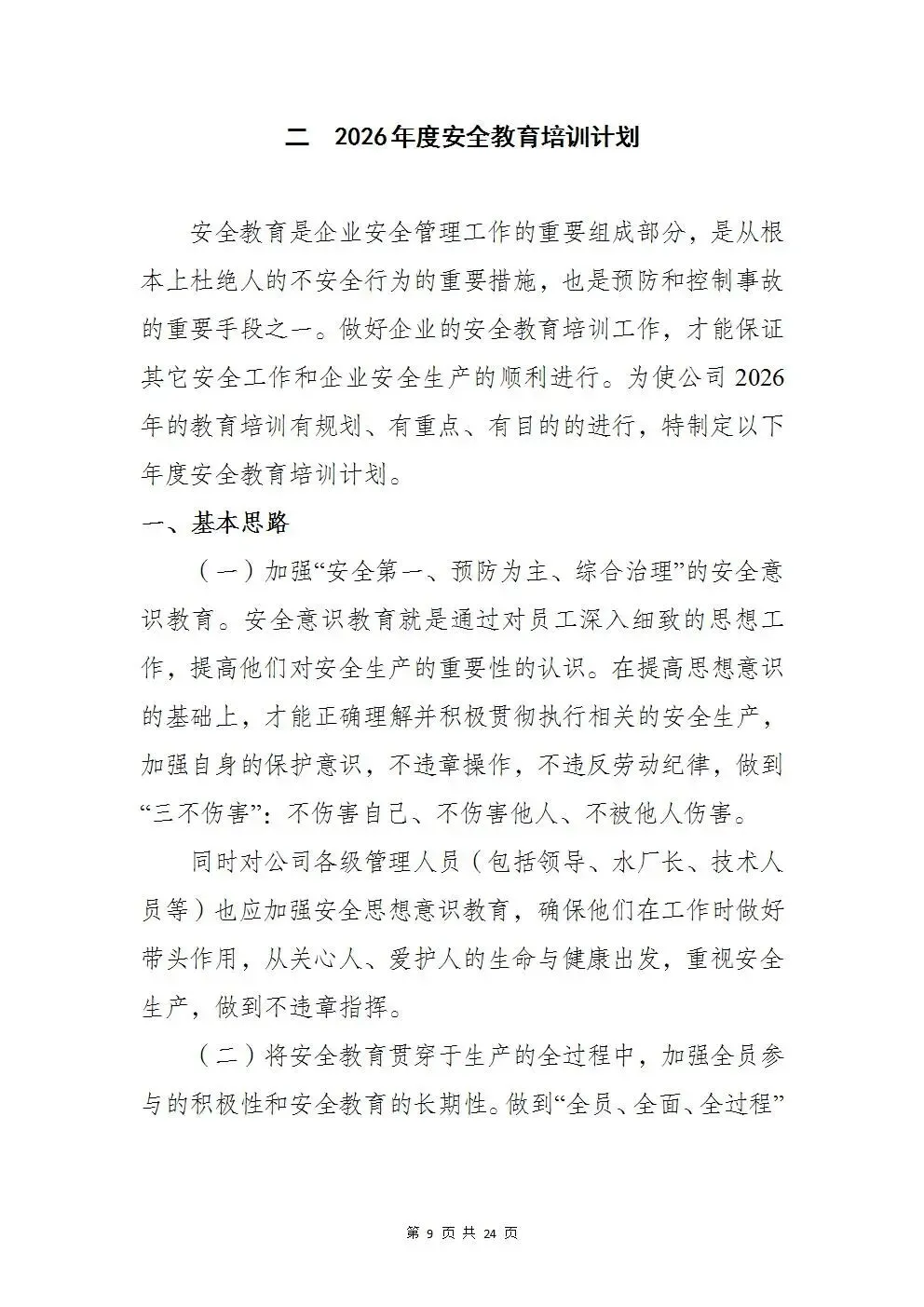 二　2026年度安全教育培训计划

安全教育是企业安全管理工作的重要组成部分，是从根本上杜绝人的不安全行为的重要措施，也是预防和控制事故的重要手段之一。做好企业的安全教育培训工作，才能保证其它安全工作和企业安全生产的顺利进行。为使公司2026年的教育培训有规划、有重点、有目的的进行，特制定以下年度安全教育培训计划。

一、基本思路

（一）加强“安全第一、预防为主、综合治理”的安全意识教育。安全意识教育就是通过对员工深入细致的思想工作，提高他们对安全生产的重要性的认识。在提高思想意识的基础上，才能正确理解并积极贯彻执行相关的安全生产，加强自身的保护意识，不违章操作，不违反劳动纪律，做到“三不伤害”：不伤害自己、不伤害他人、不被他人伤害。

同时对公司各级管理人员（包括领导、水厂长、技术人员等）也应加强安全思想意识教育，确保他们在工作时做好带头作用，从关心人、爱护人的生命与健康出发，重视安全生产，做到不违章指挥。

（二）将安全教育贯穿于生产的全过程中，加强全员参与的积极性和安全教育的长期性。做到“全员、全面、全过程”

第 9 页 共 24 页